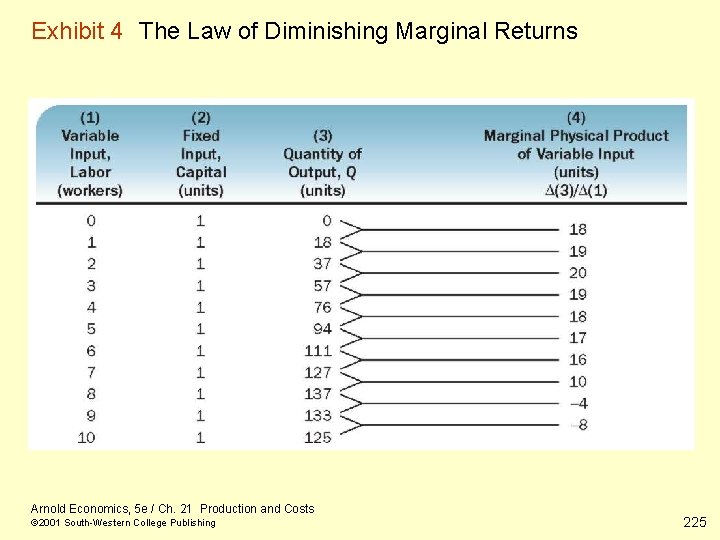 Exhibit 4 The Law of Diminishing Marginal Returns

| (1) Variable Input, Labor (workers) | (2) Fixed Input, Capital (units) | (3) Quantity of Output, Q (units) | (4) Marginal Physical Product of Variable Input (units) $\Delta(3)/\Delta(1)$ |
|---|---|---|---|
| 0 | 1 | 0 | |
| | | | 18 |
| 1 | 1 | 18 | |
| | | | 19 |
| 2 | 1 | 37 | |
| | | | 20 |
| 3 | 1 | 57 | |
| | | | 19 |
| 4 | 1 | 76 | |
| | | | 18 |
| 5 | 1 | 94 | |
| | | | 17 |
| 6 | 1 | 111 | |
| | | | 16 |
| 7 | 1 | 127 | |
| | | | 10 |
| 8 | 1 | 137 | |
| | | | −4 |
| 9 | 1 | 133 | |
| | | | −8 |
| 10 | 1 | 125 | |

Arnold Economics, 5e / Ch. 21 Production and Costs
©2001 South-Western College Publishing

225